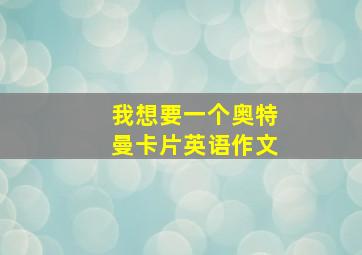 我想要一个奥特曼卡片英语作文